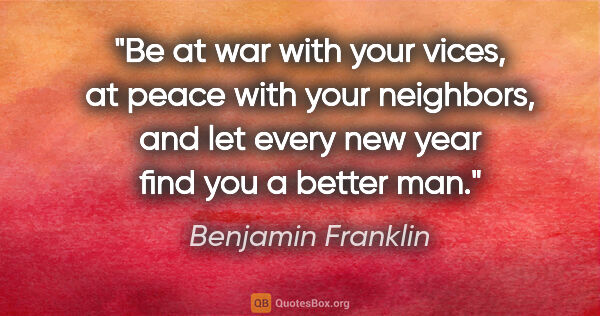 "Be at war with your vices, at peace with your neighbors, and let every new year find you a better man."

Benjamin Franklin

QB QuotesBox.org